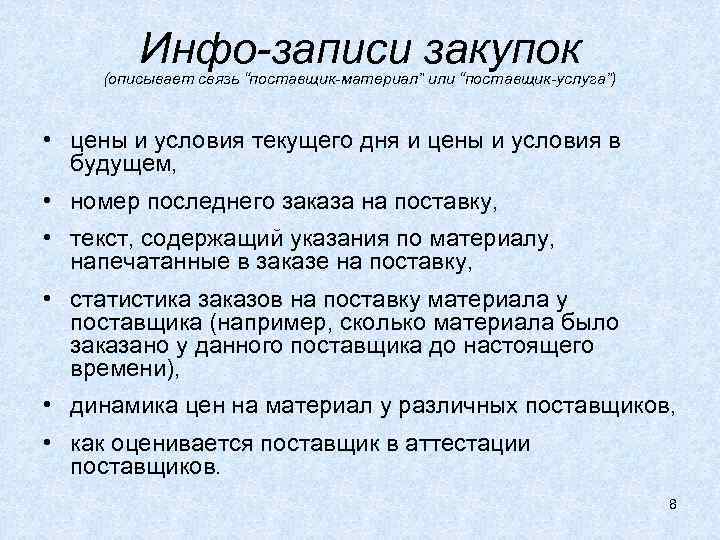 Инфо-записи закупок
(описывает связь "поставщик-материал" или "поставщик-услуга")

• цены и условия текущего дня и цены и условия в будущем,
• номер последнего заказа на поставку,
• текст, содержащий указания по материалу, напечатанные в заказе на поставку,
• статистика заказов на поставку материала у поставщика (например, сколько материала было заказано у данного поставщика до настоящего времени),
• динамика цен на материал у различных поставщиков,
• как оценивается поставщик в аттестации поставщиков.

8